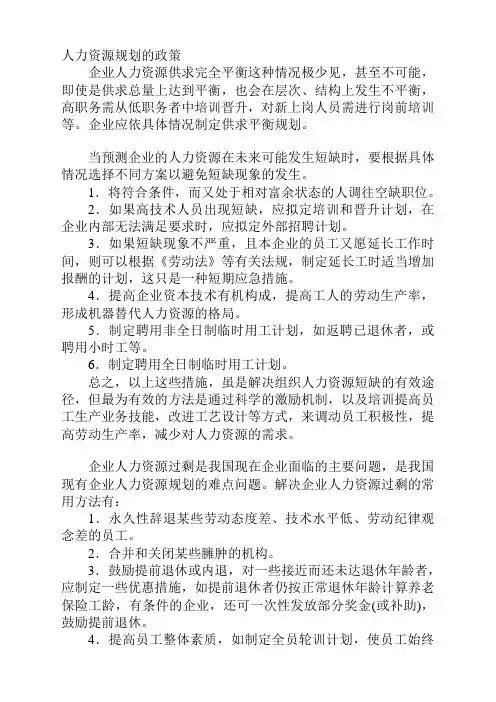 人力资源规划的政策

企业人力资源供求完全平衡这种情况极少见，甚至不可能，即使是供求总量上达到平衡，也会在层次、结构上发生不平衡，高职务需从低职务者中培训晋升，对新上岗人员需进行岗前培训等。企业应依具体情况制定供求平衡规划。

当预测企业的人力资源在未来可能发生短缺时，要根据具体情况选择不同方案以避免短缺现象的发生。

1．将符合条件，而又处于相对富余状态的人调往空缺职位。

2．如果高技术人员出现短缺，应拟定培训和晋升计划，在企业内部无法满足要求时，应拟定外部招聘计划。

3．如果短缺现象不严重，且本企业的员工又愿延长工作时间，则可以根据《劳动法》等有关法规，制定延长工时适当增加报酬的计划，这只是一种短期应急措施。

4．提高企业资本技术有机构成，提高工人的劳动生产率，形成机器替代人力资源的格局。

5．制定聘用非全日制临时用工计划，如返聘已退休者，或聘用小时工等。

6．制定聘用全日制临时用工计划。

总之，以上这些措施，虽是解决组织人力资源短缺的有效途径，但最为有效的方法是通过科学的激励机制，以及培训提高员工生产业务技能，改进工艺设计等方式，来调动员工积极性，提高劳动生产率，减少对人力资源的需求。

企业人力资源过剩是我国现在企业面临的主要问题，是我国现有企业人力资源规划的难点问题。解决企业人力资源过剩的常用方法有：

1．永久性辞退某些劳动态度差、技术水平低、劳动纪律观念差的员工。

2．合并和关闭某些臃肿的机构。

3．鼓励提前退休或内退，对一些接近而还未达退休年龄者，应制定一些优惠措施，如提前退休者仍按正常退休年龄计算养老保险工龄，有条件的企业，还可一次性发放部分奖金(或补助)，鼓励提前退休。

4．提高员工整体素质，如制定全员轮训计划，使员工始终